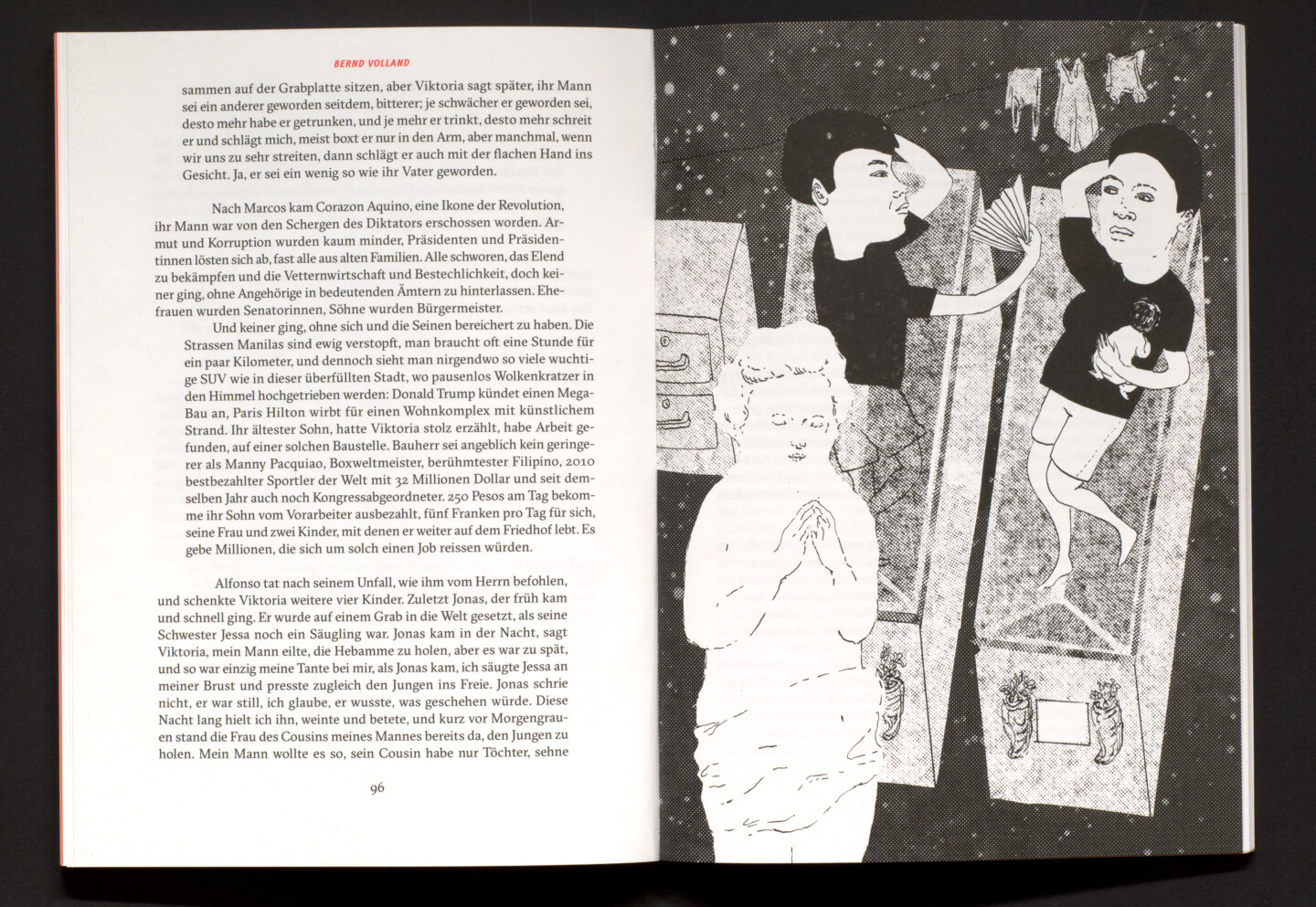 BERND VOLLAND

sammen auf der Grabplatte sitzen, aber Viktoria sagt später, ihr Mann sei ein anderer geworden seitdem, bitterer; je schwächer er geworden sei, desto mehr habe er getrunken, und je mehr er trinkt, desto mehr schreit er und schlägt mich, meist boxt er nur in den Arm, aber manchmal, wenn wir uns zu sehr streiten, dann schlägt er auch mit der flachen Hand ins Gesicht. Ja, er sei ein wenig so wie ihr Vater geworden.

Nach Marcos kam Corazon Aquino, eine Ikone der Revolution, ihr Mann war von den Schergen des Diktators erschossen worden. Armut und Korruption wurden kaum minder, Präsidenten und Präsidentinnen lösten sich ab, fast alle aus alten Familien. Alle schworen, das Elend zu bekämpfen und die Vetternwirtschaft und Bestechlichkeit, doch keiner ging, ohne Angehörige in bedeutenden Ämtern zu hinterlassen. Ehefrauen wurden Senatorinnen, Söhne wurden Bürgermeister.

Und keiner ging, ohne sich und die Seinen bereichert zu haben. Die Strassen Manilas sind ewig verstopft, man braucht oft eine Stunde für ein paar Kilometer, und dennoch sieht man nirgendwo so viele wuchtige SUV wie in dieser überfüllten Stadt, wo pausenlos Wolkenkratzer in den Himmel hochgetrieben werden: Donald Trump kündet einen Mega-Bau an, Paris Hilton wirbt für einen Wohnkomplex mit künstlichem Strand. Ihr ältester Sohn, hatte Viktoria stolz erzählt, habe Arbeit gefunden, auf einer solchen Baustelle. Bauherr sei angeblich kein geringerer als Manny Pacquiao, Boxweltmeister, berühmtester Filipino, 2010 bestbezahlter Sportler der Welt mit 32 Millionen Dollar und seit demselben Jahr auch noch Kongressabgeordneter. 250 Pesos am Tag bekomme ihr Sohn vom Vorarbeiter ausbezahlt, fünf Franken pro Tag für sich, seine Frau und zwei Kinder, mit denen er weiter auf dem Friedhof lebt. Es gebe Millionen, die sich um solch einen Job reissen würden.

Alfonso tat nach seinem Unfall, wie ihm vom Herrn befohlen, und schenkte Viktoria weitere vier Kinder. Zuletzt Jonas, der früh kam und schnell ging. Er wurde auf einem Grab in die Welt gesetzt, als seine Schwester Jessa noch ein Säugling war. Jonas kam in der Nacht, sagt Viktoria, mein Mann eilte, die Hebamme zu holen, aber es war zu spät, und so war einzig meine Tante bei mir, als Jonas kam, ich säugte Jessa an meiner Brust und presste zugleich den Jungen ins Freie. Jonas schrie nicht, er war still, ich glaube, er wusste, was geschehen würde. Diese Nacht lang hielt ich ihn, weinte und betete, und kurz vor Morgengrauen stand die Frau des Cousins meines Mannes bereits da, den Jungen zu holen. Mein Mann wollte es so, sein Cousin habe nur Töchter, sehne

96